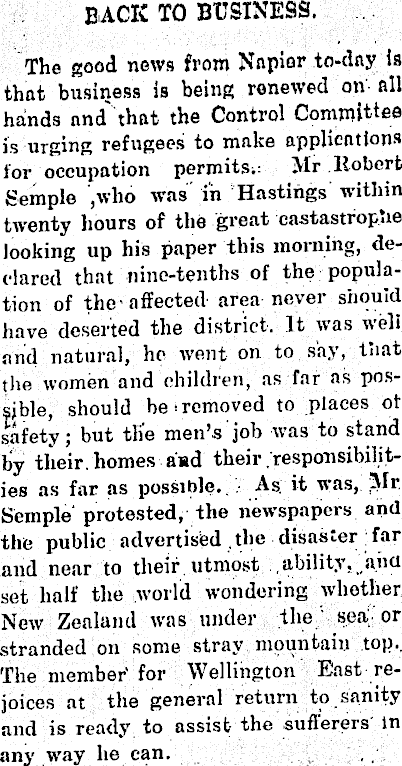 BACK TO BUSINESS.

The good news from Napier to-day is that business is being renewed on all hands and that the Control Committee is urging refugees to make applications for occupation permits. Mr Robert Semple ,who was in Hastings within twenty hours of the great castastrophe looking up his paper this morning, declared that nine-tenths of the population of the affected area never should have deserted the district. It was well and natural, he went on to say, that the women and children, as far as possible, should be removed to places of safety; but the men's job was to stand by their homes and their responsibilities as far as possible. As it was, Mr Semple protested, the newspapers and the public advertised the disaster far and near to their utmost ability, and set half the world wondering whether New Zealand was under the sea or stranded on some stray mountain top. The member for Wellington East rejoices at the general return to sanity and is ready to assist the sufferers in any way he can.